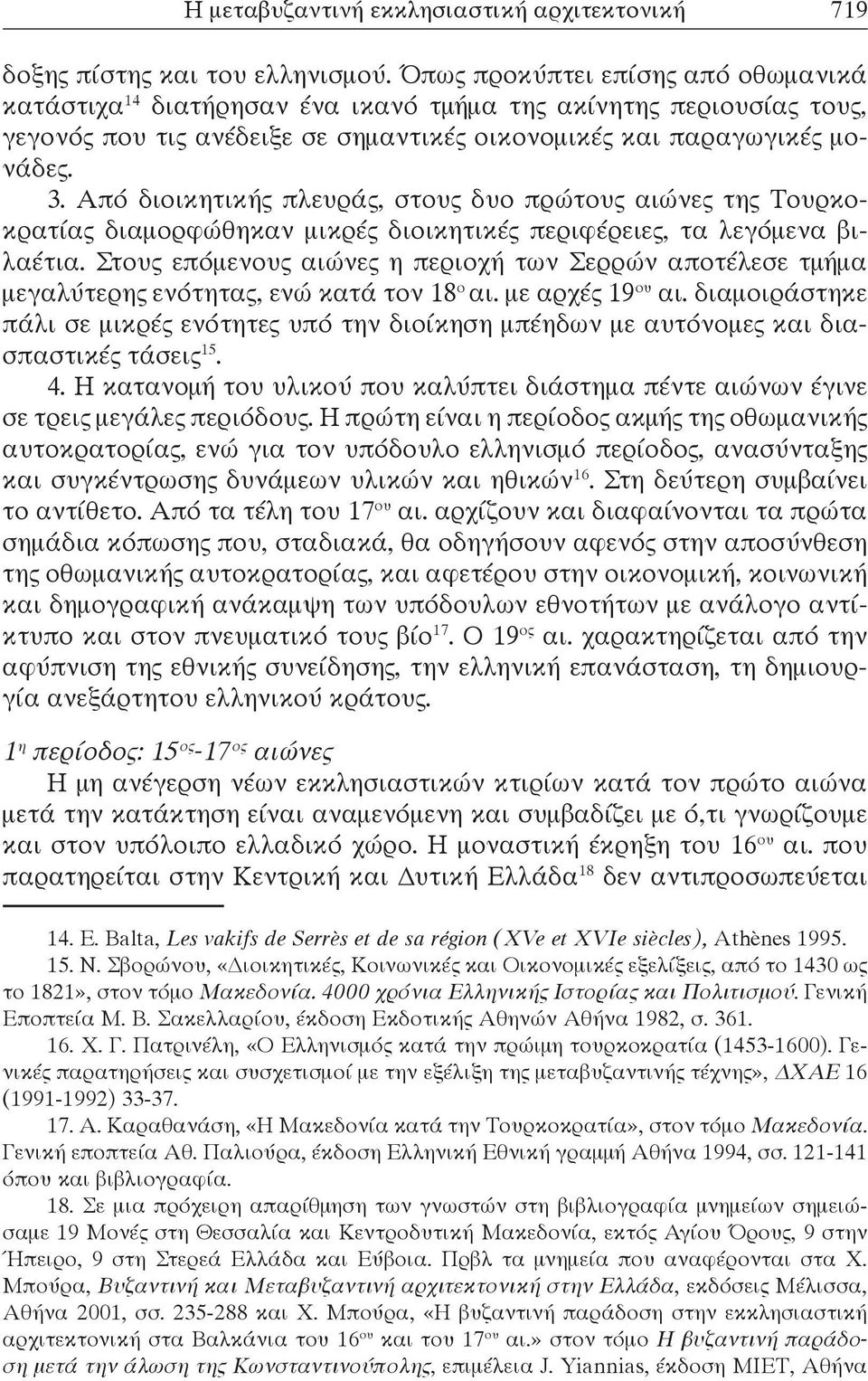 Η μεταβυζαντινή εκκλησιαστική αρχιτεκτονική 719

δοξης πίστης και του ελληνισμού. Όπως προκύπτει επίσης από οθωμανικά κατάστιχα$^{14}$ διατήρησαν ένα ικανό τμήμα της ακίνητης περιουσίας τους, γεγονός που τις ανέδειξε σε σημαντικές οικονομικές και παραγωγικές μονάδες.

3. Από διοικητικής πλευράς, στους δυο πρώτους αιώνες της Τουρκοκρατίας διαμορφώθηκαν μικρές διοικητικές περιφέρειες, τα λεγόμενα βιλαέτια. Στους επόμενους αιώνες η περιοχή των Σερρών αποτέλεσε τμήμα μεγαλύτερης ενότητας, ενώ κατά τον 18$^{ο}$ αι. με αρχές 19$^{ου}$ αι. διαμοιράστηκε πάλι σε μικρές ενότητες υπό την διοίκηση μπέηδων με αυτόνομες και διασπαστικές τάσεις$^{15}$.

4. Η κατανομή του υλικού που καλύπτει διάστημα πέντε αιώνων έγινε σε τρεις μεγάλες περιόδους. Η πρώτη είναι η περίοδος ακμής της οθωμανικής αυτοκρατορίας, ενώ για τον υπόδουλο ελληνισμό περίοδος, ανασύνταξης και συγκέντρωσης δυνάμεων υλικών και ηθικών$^{16}$. Στη δεύτερη συμβαίνει το αντίθετο. Από τα τέλη του 17$^{ου}$ αι. αρχίζουν και διαφαίνονται τα πρώτα σημάδια κόπωσης που, σταδιακά, θα οδηγήσουν αφενός στην αποσύνθεση της οθωμανικής αυτοκρατορίας, και αφετέρου στην οικονομική, κοινωνική και δημογραφική ανάκαμψη των υπόδουλων εθνοτήτων με ανάλογο αντίκτυπο και στον πνευματικό τους βίο$^{17}$. Ο 19$^{ος}$ αι. χαρακτηρίζεται από την αφύπνιση της εθνικής συνείδησης, την ελληνική επανάσταση, τη δημιουργία ανεξάρτητου ελληνικού κράτους.

1$^{η}$ περίοδος: 15$^{ος}$-17$^{ος}$ αιώνες

Η μη ανέγερση νέων εκκλησιαστικών κτιρίων κατά τον πρώτο αιώνα μετά την κατάκτηση είναι αναμενόμενη και συμβαδίζει με ό,τι γνωρίζουμε και στον υπόλοιπο ελλαδικό χώρο. Η μοναστική έκρηξη του 16$^{ου}$ αι. που παρατηρείται στην Κεντρική και Δυτική Ελλάδα$^{18}$ δεν αντιπροσωπεύεται

14. E. Balta, Les vakifs de Serrès et de sa région (XVe et XVIe siècles), Athènes 1995.

15. Ν. Σβορώνου, «Διοικητικές, Κοινωνικές και Οικονομικές εξελίξεις, από το 1430 ως το 1821», στον τόμο Μακεδονία. 4000 χρόνια Ελληνικής Ιστορίας και Πολιτισμού. Γενική Εποπτεία Μ. Β. Σακελλαρίου, έκδοση Εκδοτικής Αθηνών Αθήνα 1982, σ. 361.

16. Χ. Γ. Πατρινέλη, «Ο Ελληνισμός κατά την πρώιμη τουρκοκρατία (1453-1600). Γενικές παρατηρήσεις και συσχετισμοί με την εξέλιξη της μεταβυζαντινής τέχνης», ΔΧΑΕ 16 (1991-1992) 33-37.

17. Α. Καραθανάση, «Η Μακεδονία κατά την Τουρκοκρατία», στον τόμο Μακεδονία. Γενική εποπτεία Αθ. Παλιούρα, έκδοση Ελληνική Εθνική γραμμή Αθήνα 1994, σσ. 121-141 όπου και βιβλιογραφία.

18. Σε μια πρόχειρη απαρίθμηση των γνωστών στη βιβλιογραφία μνημείων σημειώσαμε 19 Μονές στη Θεσσαλία και Κεντροδυτική Μακεδονία, εκτός Αγίου Όρους, 9 στην Ήπειρο, 9 στη Στερεά Ελλάδα και Εύβοια. Πρβλ τα μνημεία που αναφέρονται στα Χ. Μπούρα, Βυζαντινή και Μεταβυζαντινή αρχιτεκτονική στην Ελλάδα, εκδόσεις Μέλισσα, Αθήνα 2001, σσ. 235-288 και Χ. Μπούρα, «Η βυζαντινή παράδοση στην εκκλησιαστική αρχιτεκτονική στα Βαλκάνια του 16$^{ου}$ και του 17$^{ου}$ αι.» στον τόμο Η βυζαντινή παράδοση μετά την άλωση της Κωνσταντινούπολης, επιμέλεια J. Yiannias, έκδοση ΜΙΕΤ, Αθήνα